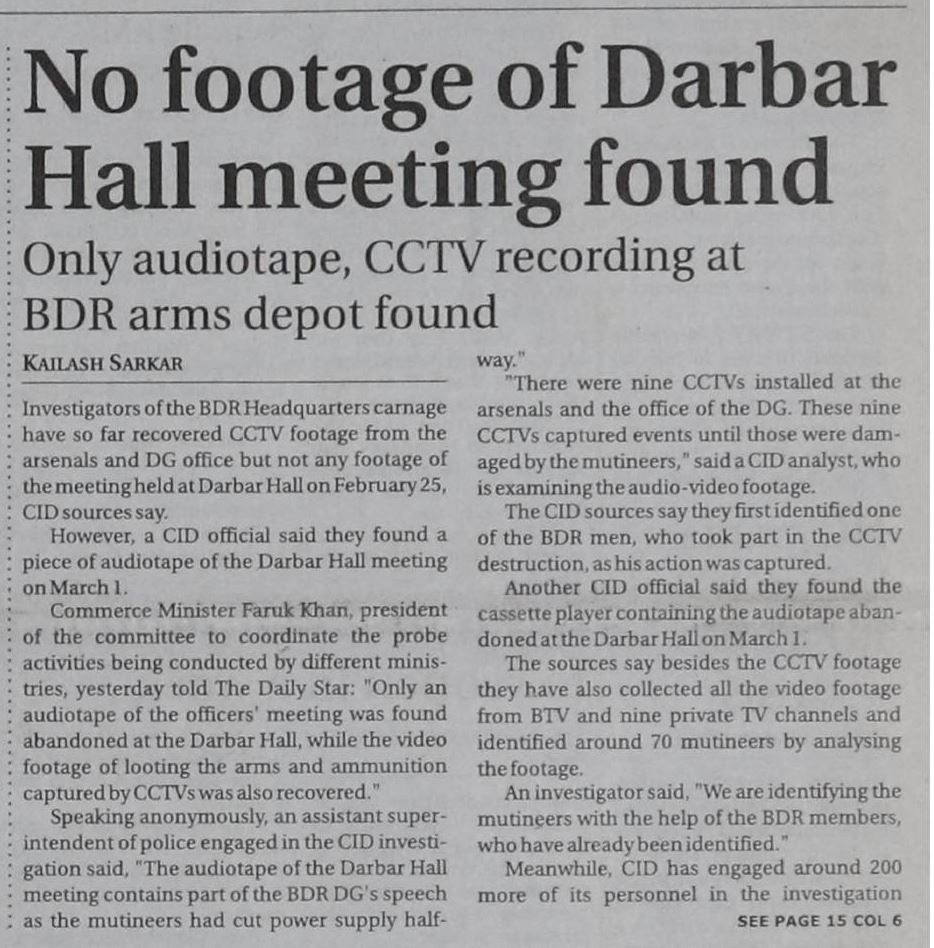 No footage of Darbar Hall meeting found

Only audiotape, CCTV recording at BDR arms depot found

KAILASH SARKAR

Investigators of the BDR Headquarters carnage have so far recovered CCTV footage from the arsenals and DG office but not any footage of the meeting held at Darbar Hall on February 25, CID sources say.

However, a CID official said they found a piece of audiotape of the Darbar Hall meeting on March 1.

Commerce Minister Faruk Khan, president of the committee to coordinate the probe activities being conducted by different ministries, yesterday told The Daily Star: "Only an audiotape of the officers' meeting was found abandoned at the Darbar Hall, while the video footage of looting the arms and ammunition captured by CCTVs was also recovered."

Speaking anonymously, an assistant superintendent of police engaged in the CID investigation said, "The audiotape of the Darbar Hall meeting contains part of the BDR DG's speech as the mutineers had cut power supply halfway."

"There were nine CCTVs installed at the arsenals and the office of the DG. These nine CCTVs captured events until those were damaged by the mutineers," said a CID analyst, who is examining the audio-video footage.

The CID sources say they first identified one of the BDR men, who took part in the CCTV destruction, as his action was captured.

Another CID official said they found the cassette player containing the audiotape abandoned at the Darbar Hall on March 1.

The sources say besides the CCTV footage they have also collected all the video footage from BTV and nine private TV channels and identified around 70 mutineers by analysing the footage.

An investigator said, "We are identifying the mutineers with the help of the BDR members, who have already been identified."

Meanwhile, CID has engaged around 200 more of its personnel in the investigation

SEE PAGE 15 COL 6